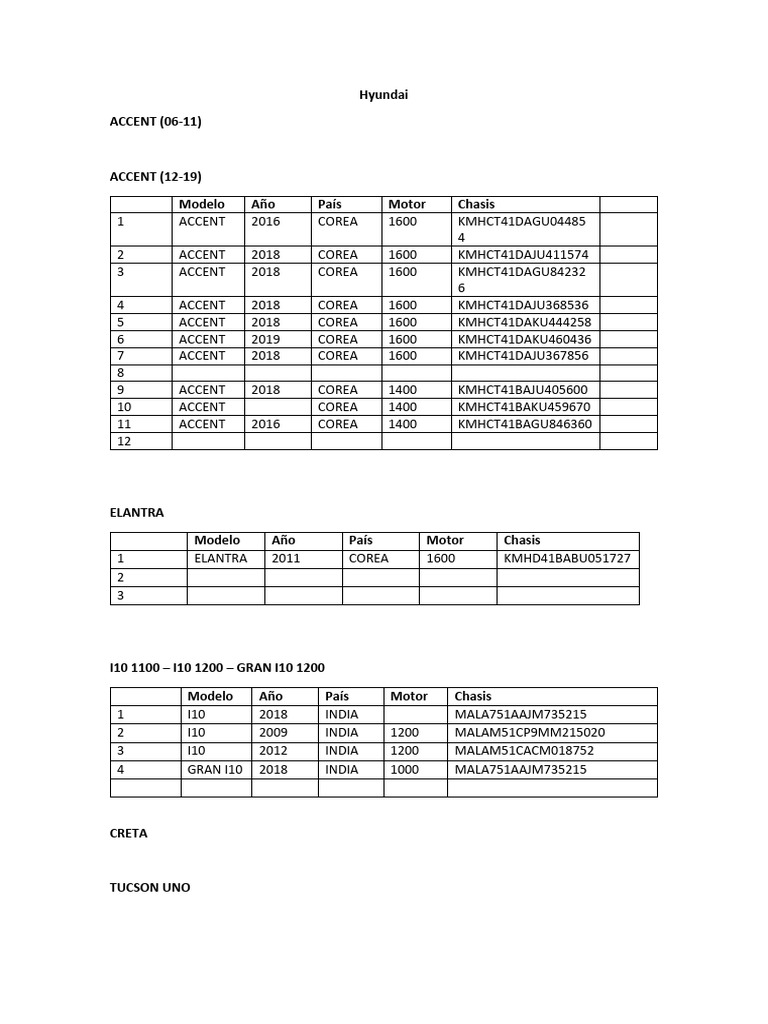 Hyundai

ACCENT (06-11)

ACCENT (12-19)

| | Modelo | Año | País | Motor | Chasis | |
|---|---|---|---|---|---|---|
| 1 | ACCENT | 2016 | COREA | 1600 | KMHCT41DAGU044854 | |
| 2 | ACCENT | 2018 | COREA | 1600 | KMHCT41DAJU411574 | |
| 3 | ACCENT | 2018 | COREA | 1600 | KMHCT41DAGU842326 | |
| 4 | ACCENT | 2018 | COREA | 1600 | KMHCT41DAJU368536 | |
| 5 | ACCENT | 2018 | COREA | 1600 | KMHCT41DAKU444258 | |
| 6 | ACCENT | 2019 | COREA | 1600 | KMHCT41DAKU460436 | |
| 7 | ACCENT | 2018 | COREA | 1600 | KMHCT41DAJU367856 | |
| 8 | | | | | | |
| 9 | ACCENT | 2018 | COREA | 1400 | KMHCT41BAJU405600 | |
| 10 | ACCENT | | COREA | 1400 | KMHCT41BAKU459670 | |
| 11 | ACCENT | 2016 | COREA | 1400 | KMHCT41BAGU846360 | |
| 12 | | | | | | |

ELANTRA

| | Modelo | Año | País | Motor | Chasis |
|---|---|---|---|---|---|
| 1 | ELANTRA | 2011 | COREA | 1600 | KMHD41BABU051727 |
| 2 | | | | | |
| 3 | | | | | |

I10 1100 – I10 1200 – GRAN I10 1200

| | Modelo | Año | País | Motor | Chasis |
|---|---|---|---|---|---|
| 1 | I10 | 2018 | INDIA | | MALA751AAJM735215 |
| 2 | I10 | 2009 | INDIA | 1200 | MALAM51CP9MM215020 |
| 3 | I10 | 2012 | INDIA | 1200 | MALAM51CACM018752 |
| 4 | GRAN I10 | 2018 | INDIA | 1000 | MALA751AAJM735215 |
| | | | | | |

CRETA

TUCSON UNO